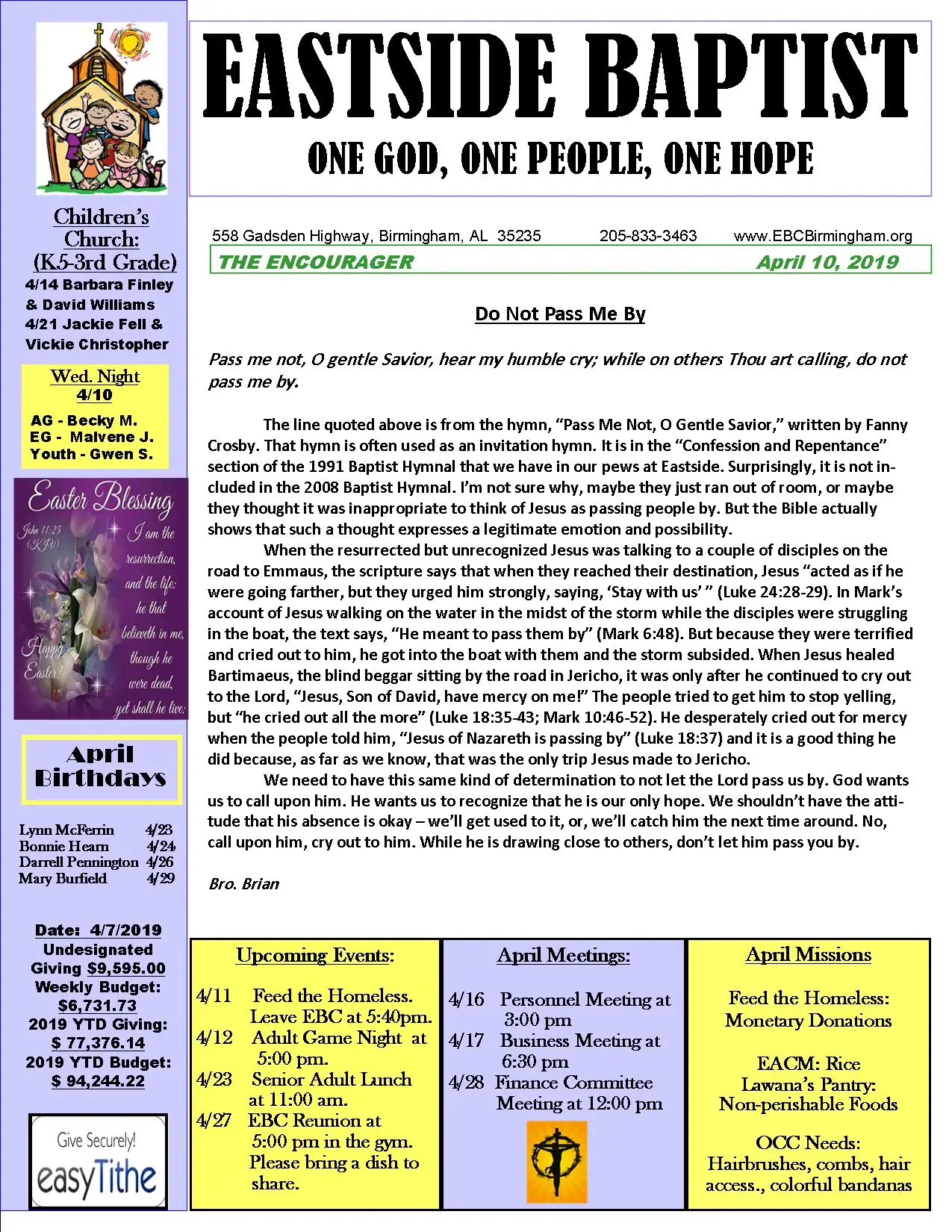 Children's Church: (K5-3rd Grade)
4/14 Barbara Finley & David Williams
4/21 Jackie Fell & Vickie Christopher

Wed. Night 4/10
AG - Becky M.
EG - Malvene J.
Youth - Gwen S.

Easter Blessing
John 11:25 (KJV)
I am the resurrection, and the life: he that believeth in me, though he were dead, yet shall he live:
Happy Easter!

April Birthdays

Lynn McFerrin 4/23
Bonnie Hearn 4/24
Darrell Pennington 4/26
Mary Burfield 4/29

Date: 4/7/2019
Undesignated Giving $9,595.00
Weekly Budget: $6,731.73
2019 YTD Giving: $ 77,376.14
2019 YTD Budget: $ 94,244.22

Give Securely!
easyTithe

EASTSIDE BAPTIST
ONE GOD, ONE PEOPLE, ONE HOPE

558 Gadsden Highway, Birmingham, AL 35235 205-833-3463 www.EBCBirmingham.org
THE ENCOURAGER April 10, 2019

Do Not Pass Me By

Pass me not, O gentle Savior, hear my humble cry; while on others Thou art calling, do not pass me by.

The line quoted above is from the hymn, "Pass Me Not, O Gentle Savior," written by Fanny Crosby. That hymn is often used as an invitation hymn. It is in the "Confession and Repentance" section of the 1991 Baptist Hymnal that we have in our pews at Eastside. Surprisingly, it is not included in the 2008 Baptist Hymnal. I'm not sure why, maybe they just ran out of room, or maybe they thought it was inappropriate to think of Jesus as passing people by. But the Bible actually shows that such a thought expresses a legitimate emotion and possibility.

When the resurrected but unrecognized Jesus was talking to a couple of disciples on the road to Emmaus, the scripture says that when they reached their destination, Jesus "acted as if he were going farther, but they urged him strongly, saying, 'Stay with us' " (Luke 24:28-29). In Mark's account of Jesus walking on the water in the midst of the storm while the disciples were struggling in the boat, the text says, "He meant to pass them by" (Mark 6:48). But because they were terrified and cried out to him, he got into the boat with them and the storm subsided. When Jesus healed Bartimaeus, the blind beggar sitting by the road in Jericho, it was only after he continued to cry out to the Lord, "Jesus, Son of David, have mercy on me!" The people tried to get him to stop yelling, but "he cried out all the more" (Luke 18:35-43; Mark 10:46-52). He desperately cried out for mercy when the people told him, "Jesus of Nazareth is passing by" (Luke 18:37) and it is a good thing he did because, as far as we know, that was the only trip Jesus made to Jericho.

We need to have this same kind of determination to not let the Lord pass us by. God wants us to call upon him. He wants us to recognize that he is our only hope. We shouldn't have the attitude that his absence is okay – we'll get used to it, or, we'll catch him the next time around. No, call upon him, cry out to him. While he is drawing close to others, don't let him pass you by.

Bro. Brian

Upcoming Events:

4/11 Feed the Homeless. Leave EBC at 5:40pm.
4/12 Adult Game Night at 5:00 pm.
4/23 Senior Adult Lunch at 11:00 am.
4/27 EBC Reunion at 5:00 pm in the gym. Please bring a dish to share.

April Meetings:

4/16 Personnel Meeting at 3:00 pm
4/17 Business Meeting at 6:30 pm
4/28 Finance Committee Meeting at 12:00 pm

April Missions

Feed the Homeless: Monetary Donations

EACM: Rice
Lawana's Pantry: Non-perishable Foods

OCC Needs: Hairbrushes, combs, hair access., colorful bandanas